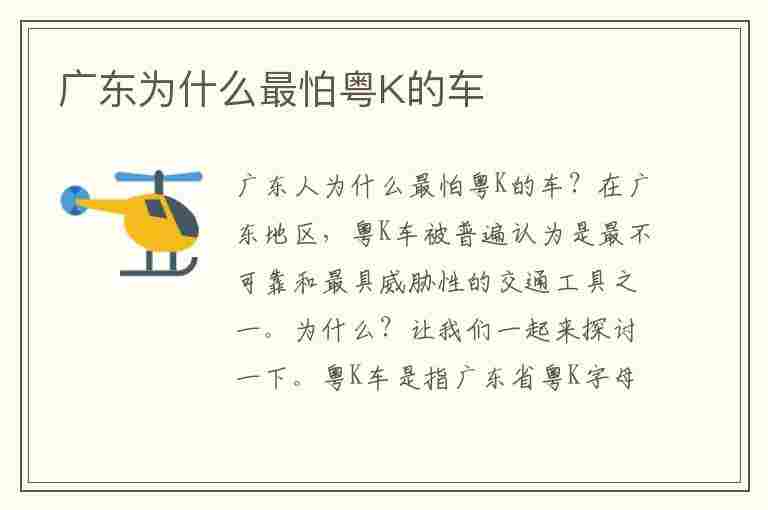 广东为什么最怕粤K的车

广东人为什么最怕粤K的车？在广东地区，粤K车被普遍认为是最不可靠和最具威胁性的交通工具之一。为什么？让我们一起来探讨一下。粤K车是指广东省粤K字母